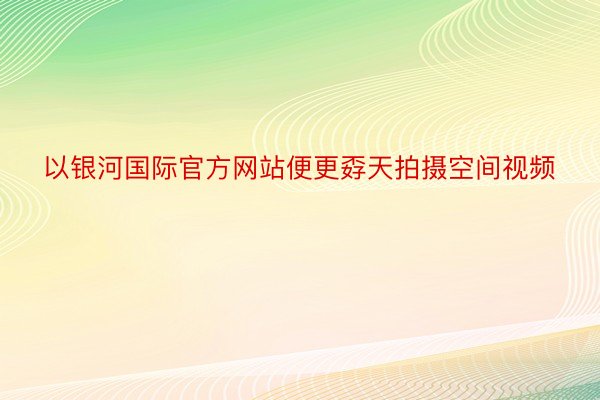 以银河国际官方网站便更孬天拍摄空间视频